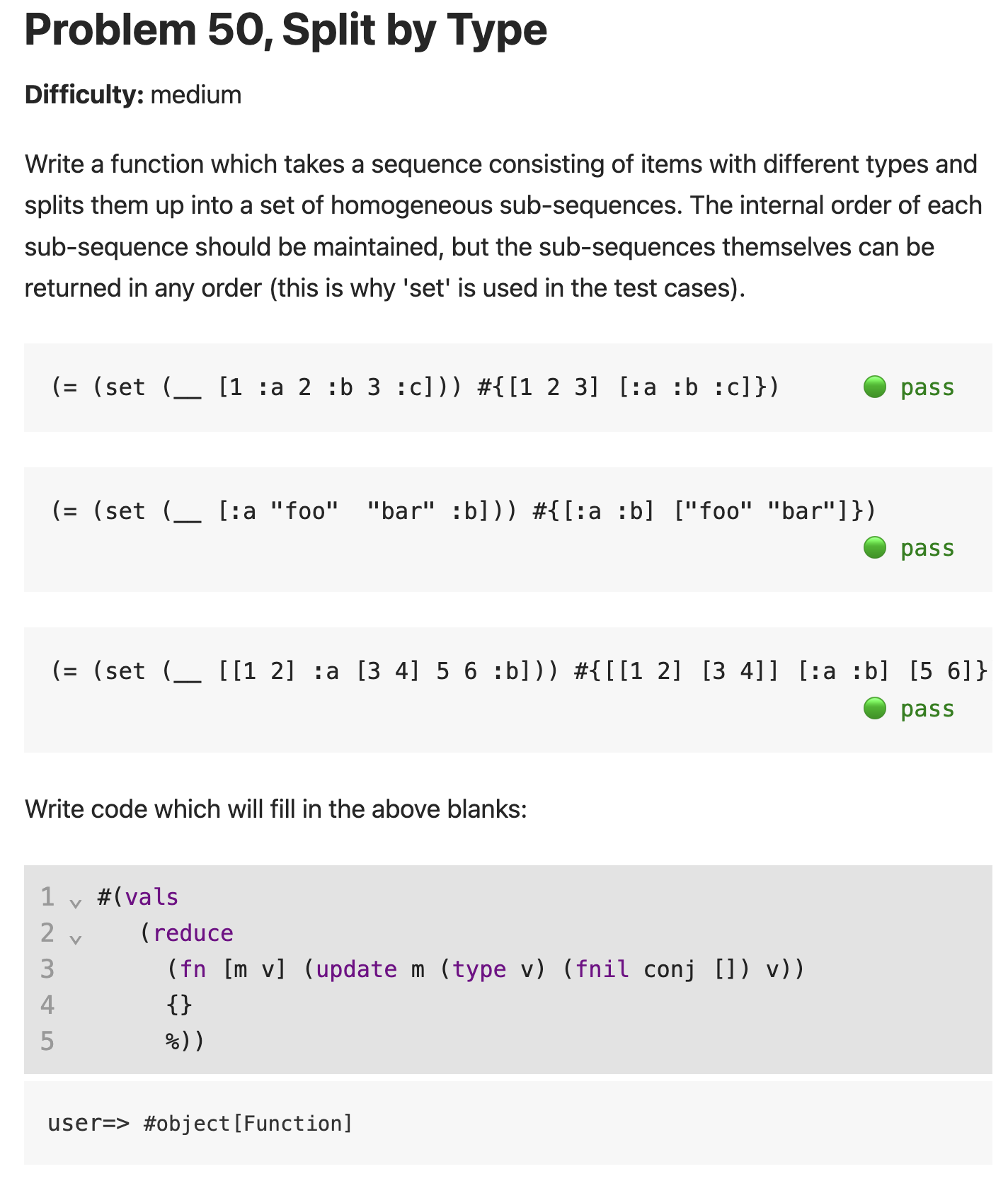 Problem 50, Split by Type

Difficulty: medium

Write a function which takes a sequence consisting of items with different types and splits them up into a set of homogeneous sub-sequences. The internal order of each sub-sequence should be maintained, but the sub-sequences themselves can be returned in any order (this is why 'set' is used in the test cases).

(= (set (__ [1 :a 2 :b 3 :c])) #{[1 2 3] [:a :b :c]}) pass

(= (set (__ [:a "foo"  "bar" :b])) #{[:a :b] ["foo" "bar"]}) pass

(= (set (__ [[1 2] :a [3 4] 5 6 :b])) #{[[1 2] [3 4]] [:a :b] [5 6]} pass

Write code which will fill in the above blanks:

1 #(vals
2   (reduce
3     (fn [m v] (update m (type v) (fnil conj []) v))
4     {}
5     %))

user=> #object[Function]